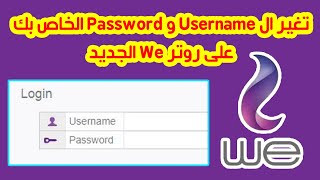 تغير ال Username و Password الخاص بك
على روتر We الجديد

Login

Username

Password

we